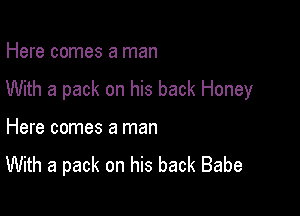 Here comes a man
With a pack on his back Honey
Here comes a man
With a pack on his back Babe